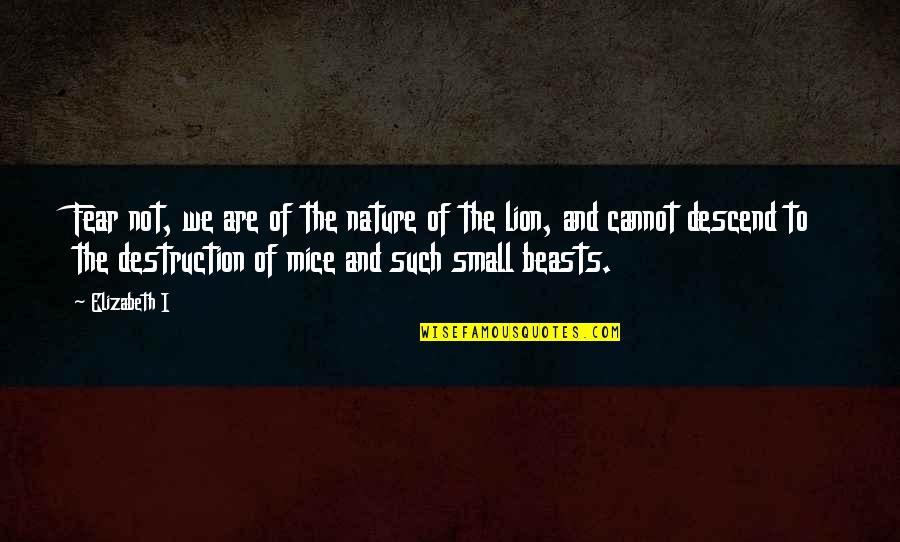 Fear not, we are of the nature of the lion, and cannot descend to the destruction of mice and such small beasts.

Elizabeth I

WISEFAMOUSQUOTES.COM